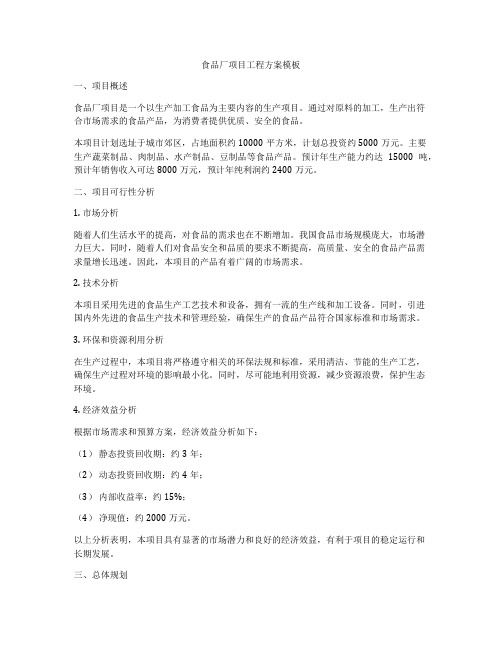 食品厂项目工程方案模板

一、项目概述

食品厂项目是一个以生产加工食品为主要内容的生产项目。通过对原料的加工，生产出符合市场需求的食品产品，为消费者提供优质、安全的食品。

本项目计划选址于城市郊区，占地面积约 10000 平方米，计划总投资约 5000 万元。主要生产蔬菜制品、肉制品、水产制品、豆制品等食品产品。预计年生产能力约达 15000 吨，预计年销售收入可达 8000 万元，预计年纯利润约 2400 万元。

二、项目可行性分析

1. 市场分析

随着人们生活水平的提高，对食品的需求也在不断增加。我国食品市场规模庞大，市场潜力巨大。同时，随着人们对食品安全和品质的要求不断提高，高质量、安全的食品产品需求量增长迅速。因此，本项目的产品有着广阔的市场需求。

2. 技术分析

本项目采用先进的食品生产工艺技术和设备，拥有一流的生产线和加工设备。同时，引进国内外先进的食品生产技术和管理经验，确保生产的食品产品符合国家标准和市场需求。

3. 环保和资源利用分析

在生产过程中，本项目将严格遵守相关的环保法规和标准，采用清洁、节能的生产工艺，确保生产过程对环境的影响最小化。同时，尽可能地利用资源，减少资源浪费，保护生态环境。

4. 经济效益分析

根据市场需求和预算方案，经济效益分析如下：

（1） 静态投资回收期：约 3 年；

（2） 动态投资回收期：约 4 年；

（3） 内部收益率：约 15%；

（4） 净现值：约 2000 万元。

以上分析表明，本项目具有显著的市场潜力和良好的经济效益，有利于项目的稳定运行和长期发展。

三、总体规划